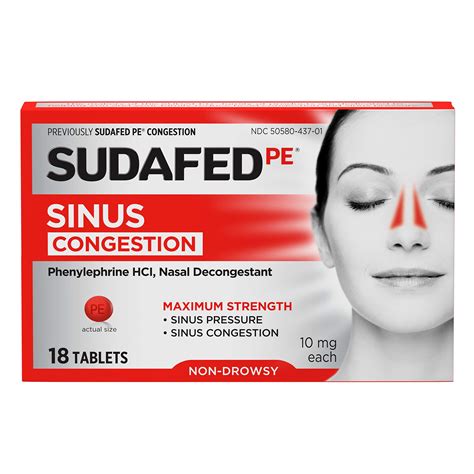 PREVIOUSLY SUDAFED PE® CONGESTION

NDC 50580-437-01

SUDAFED PE®

SINUS CONGESTION

Phenylephrine HCl, Nasal Decongestant

PE

actual size

MAXIMUM STRENGTH
• SINUS PRESSURE
• SINUS CONGESTION

18 TABLETS

10 mg each

NON-DROWSY